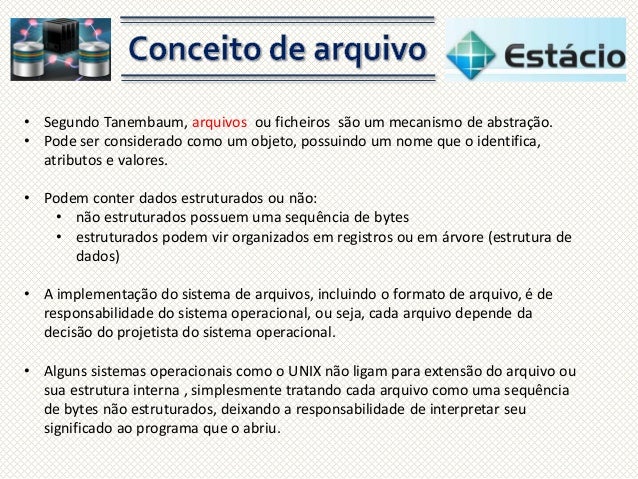 Conceito de arquivo

Estácio

• Segundo Tanembaum, arquivos ou ficheiros são um mecanismo de abstração.
• Pode ser considerado como um objeto, possuindo um nome que o identifica, atributos e valores.

• Podem conter dados estruturados ou não:
  • não estruturados possuem uma sequência de bytes
  • estruturados podem vir organizados em registros ou em árvore (estrutura de dados)

• A implementação do sistema de arquivos, incluindo o formato de arquivo, é de responsabilidade do sistema operacional, ou seja, cada arquivo depende da decisão do projetista do sistema operacional.

• Alguns sistemas operacionais como o UNIX não ligam para extensão do arquivo ou sua estrutura interna , simplesmente tratando cada arquivo como uma sequência de bytes não estruturados, deixando a responsabilidade de interpretar seu significado ao programa que o abriu.